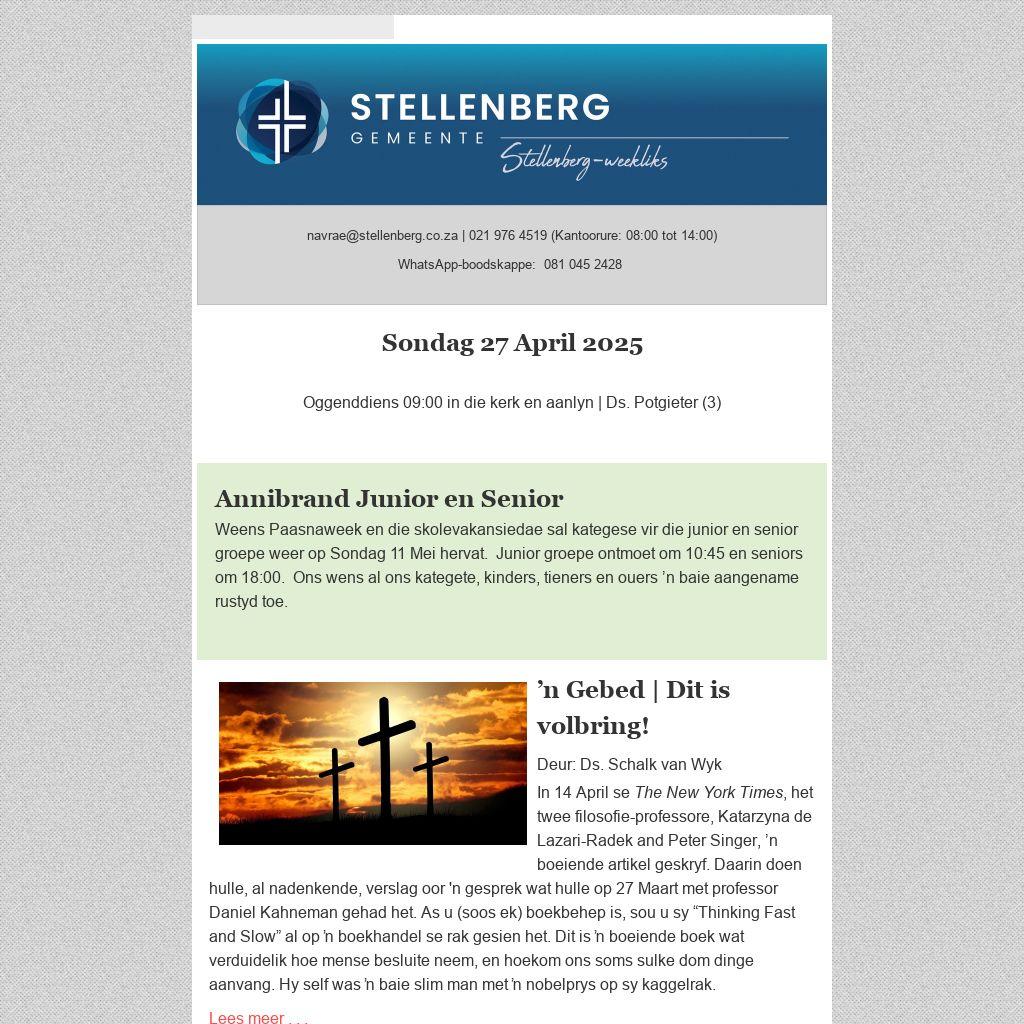 STELLENBERG
GEMEENTE
Stellenberg-weekliks

navrae@stellenberg.co.za | 021 976 4519 (Kantoorure: 08:00 tot 14:00)

WhatsApp-boodskappe: 081 045 2428

Sondag 27 April 2025

Oggenddiens 09:00 in die kerk en aanlyn | Ds. Potgieter (3)

Annibrand Junior en Senior

Weens Paasnaweek en die skolevakansiedae sal kategese vir die junior en senior groepe weer op Sondag 11 Mei hervat. Junior groepe ontmoet om 10:45 en seniors om 18:00. Ons wens al ons kategete, kinders, tieners en ouers 'n baie aangename rustyd toe.

'n Gebed | Dit is volbring!

Deur: Ds. Schalk van Wyk

In 14 April se The New York Times, het twee filosofie-professore, Katarzyna de Lazari-Radek and Peter Singer, 'n boeiende artikel geskryf. Daarin doen hulle, al nadenkende, verslag oor 'n gesprek wat hulle op 27 Maart met professor Daniel Kahneman gehad het. As u (soos ek) boekbehep is, sou u sy "Thinking Fast and Slow" al op 'n boekhandel se rak gesien het. Dit is 'n boeiende boek wat verduidelik hoe mense besluite neem, en hoekom ons soms sulke dom dinge aanvang. Hy self was 'n baie slim man met 'n nobelprys op sy kaggelrak.

Lees meer . . .